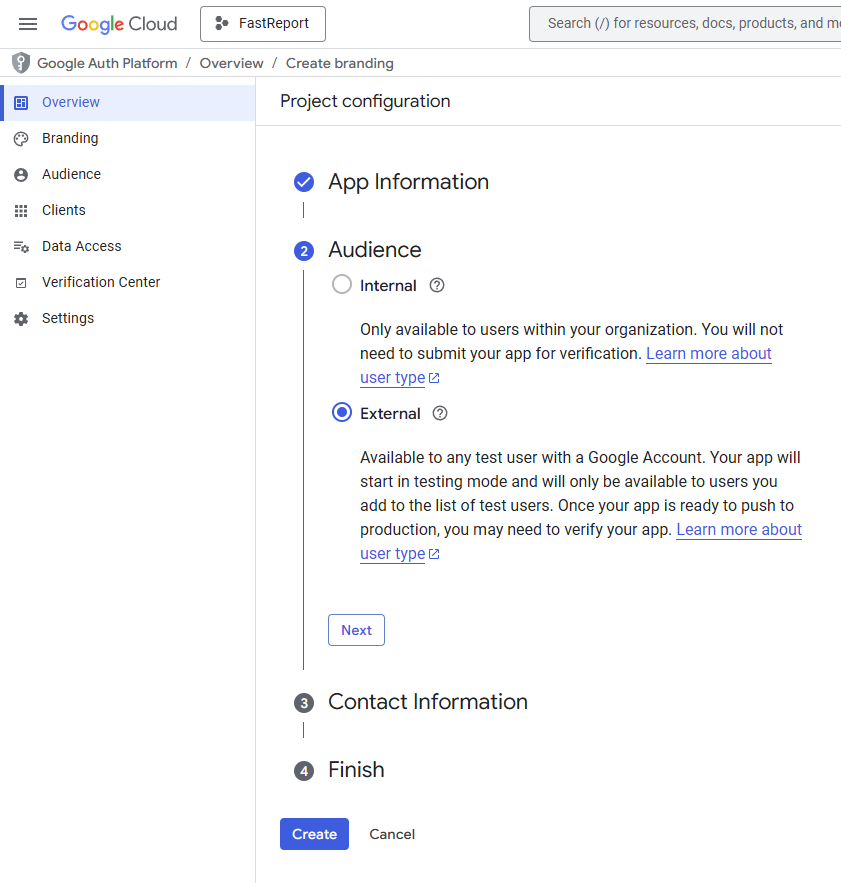 Google Cloud FastReport Search (/) for resources, docs, products, and m

Google Auth Platform / Overview / Create branding

Overview
Branding
Audience
Clients
Data Access
Verification Center
Settings

Project configuration

App Information

2 Audience

Internal

Only available to users within your organization. You will not need to submit your app for verification. Learn more about user type

External

Available to any test user with a Google Account. Your app will start in testing mode and will only be available to users you add to the list of test users. Once your app is ready to push to production, you may need to verify your app. Learn more about user type

Next

3 Contact Information

4 Finish

Create Cancel